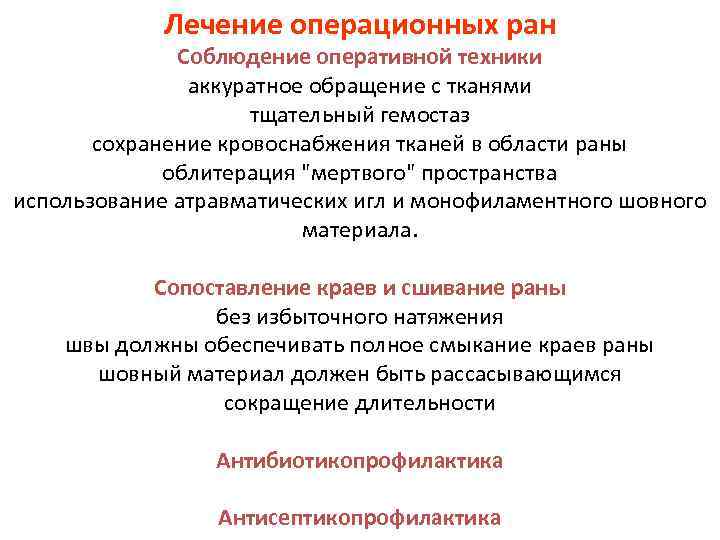 Лечение операционных ран

Соблюдение оперативной техники
аккуратное обращение с тканями
тщательный гемостаз
сохранение кровоснабжения тканей в области раны
облитерация "мертвого" пространства
использование атравматических игл и монофиламентного шовного материала.

Сопоставление краев и сшивание раны
без избыточного натяжения
швы должны обеспечивать полное смыкание краев раны
шовный материал должен быть рассасывающимся
сокращение длительности

Антибиотикопрофилактика

Антисептикопрофилактика